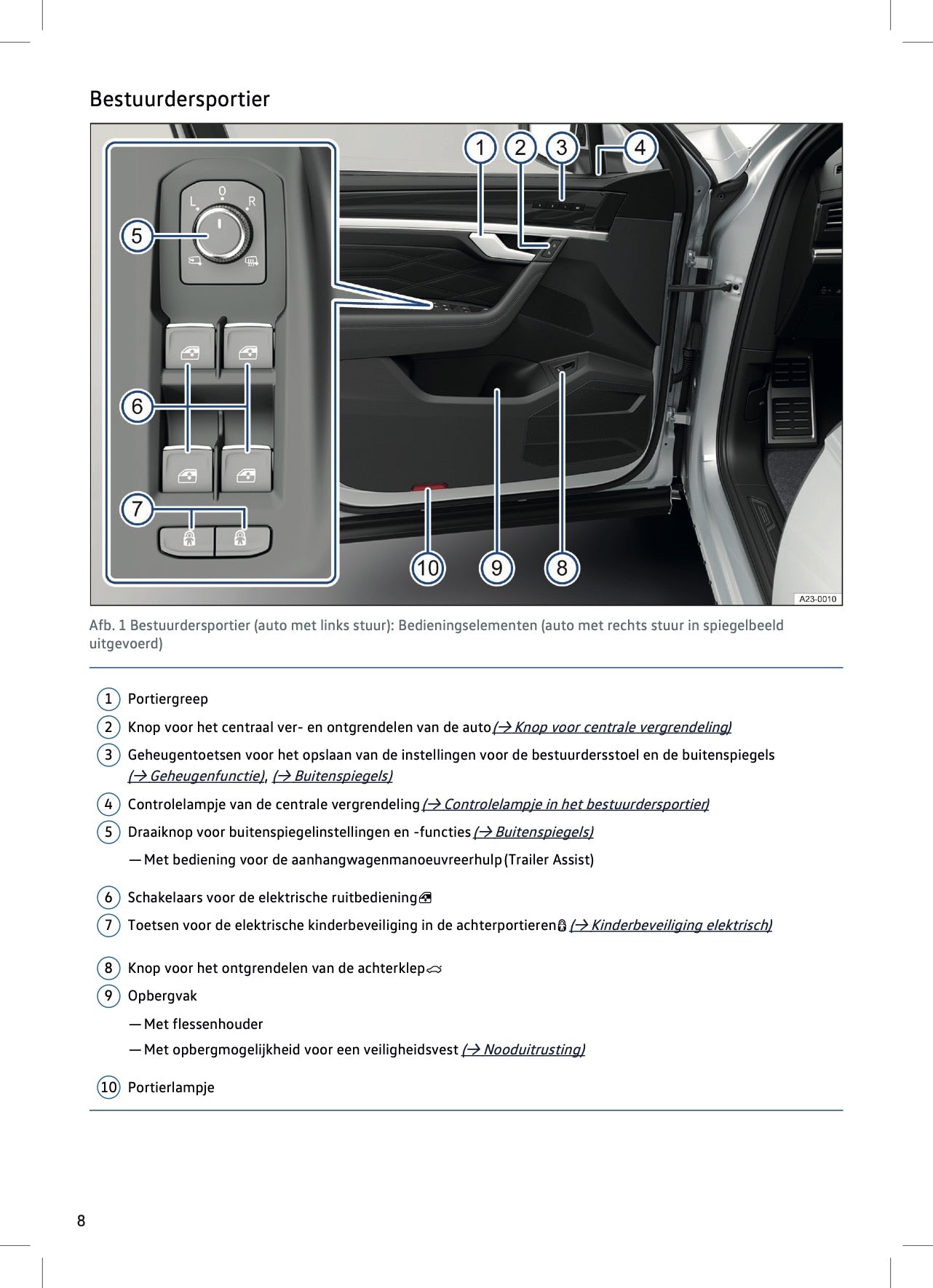 Bestuurdersportier

1 2 3 4

L 0 R

5

6

7

10 9 8

A23-0010

Afb. 1 Bestuurdersportier (auto met links stuur): Bedieningselementen (auto met rechts stuur in spiegelbeeld uitgevoerd)

1 Portiergreep

2 Knop voor het centraal ver- en ontgrendelen van de auto (→ Knop voor centrale vergrendeling)

3 Geheugentoetsen voor het opslaan van de instellingen voor de bestuurdersstoel en de buitenspiegels (→ Geheugenfunctie), (→ Buitenspiegels)

4 Controlelampje van de centrale vergrendeling (→ Controlelampje in het bestuurdersportier)

5 Draaiknop voor buitenspiegelinstellingen en -functies (→ Buitenspiegels)

— Met bediening voor de aanhangwagenmanoeuvreerhulp (Trailer Assist)

6 Schakelaars voor de elektrische ruitbediening

7 Toetsen voor de elektrische kinderbeveiliging in de achterportieren (→ Kinderbeveiliging elektrisch)

8 Knop voor het ontgrendelen van de achterklep

9 Opbergvak

— Met flessenhouder

— Met opbergmogelijkheid voor een veiligheidsvest (→ Nooduitrusting)

10 Portierlampje

8